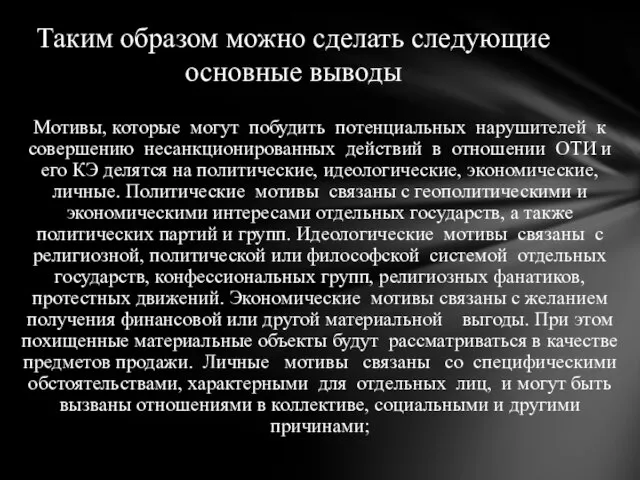 Таким образом можно сделать следующие основные выводы

Мотивы, которые могут побудить потенциальных нарушителей к совершению несанкционированных действий в отношении ОТИ и его КЭ делятся на политические, идеологические, экономические, личные. Политические мотивы связаны с геополитическими и экономическими интересами отдельных государств, а также политических партий и групп. Идеологические мотивы связаны с религиозной, политической или философской системой отдельных государств, конфессиональных групп, религиозных фанатиков, протестных движений. Экономические мотивы связаны с желанием получения финансовой или другой материальной выгоды. При этом похищенные материальные объекты будут рассматриваться в качестве предметов продажи. Личные мотивы связаны со специфическими обстоятельствами, характерными для отдельных лиц, и могут быть вызваны отношениями в коллективе, социальными и другими причинами;